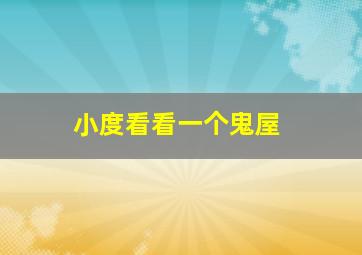 小度看看一个鬼屋